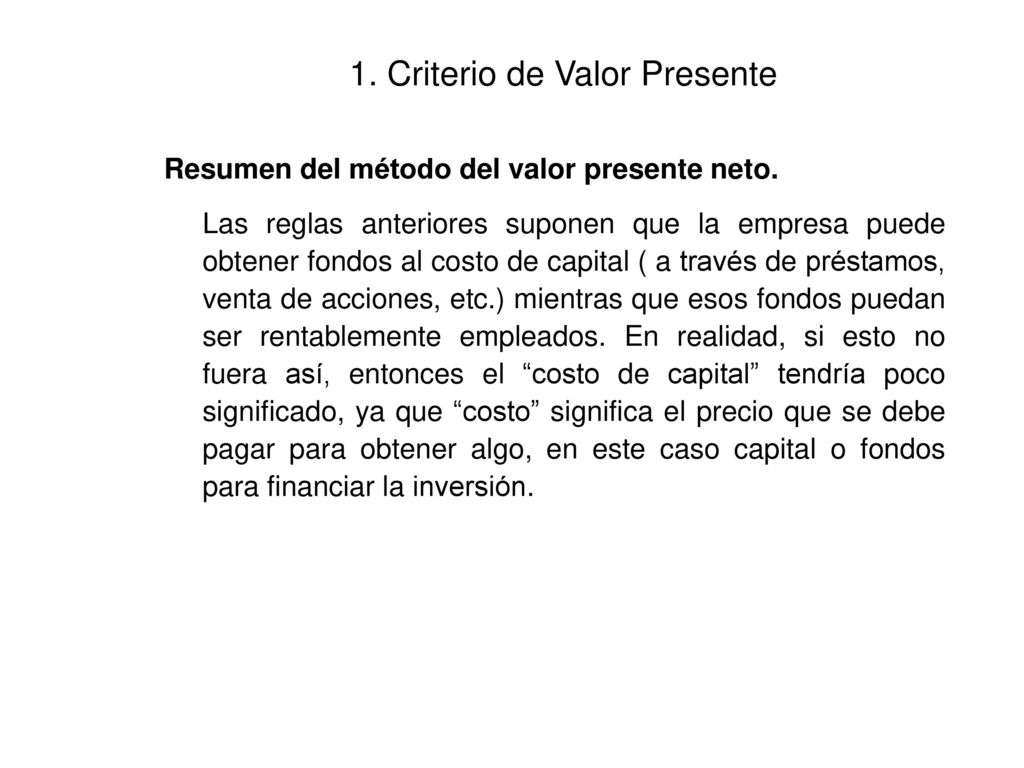 1. Criterio de Valor Presente

Resumen del método del valor presente neto.

Las reglas anteriores suponen que la empresa puede obtener fondos al costo de capital ( a través de préstamos, venta de acciones, etc.) mientras que esos fondos puedan ser rentablemente empleados. En realidad, si esto no fuera así, entonces el “costo de capital” tendría poco significado, ya que “costo” significa el precio que se debe pagar para obtener algo, en este caso capital o fondos para financiar la inversión.